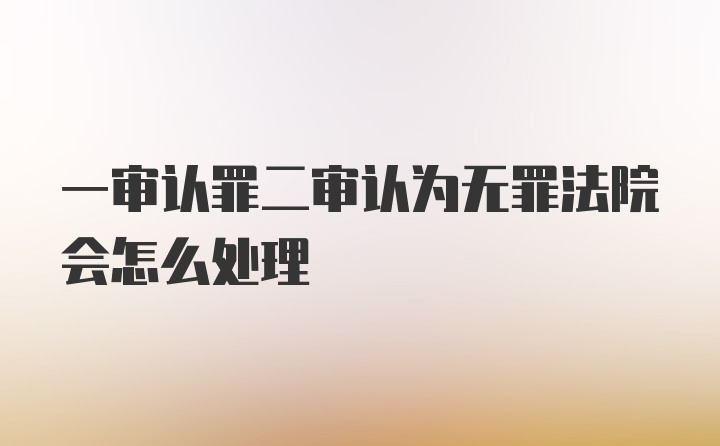 一审认罪二审认为无罪法院会怎么处理